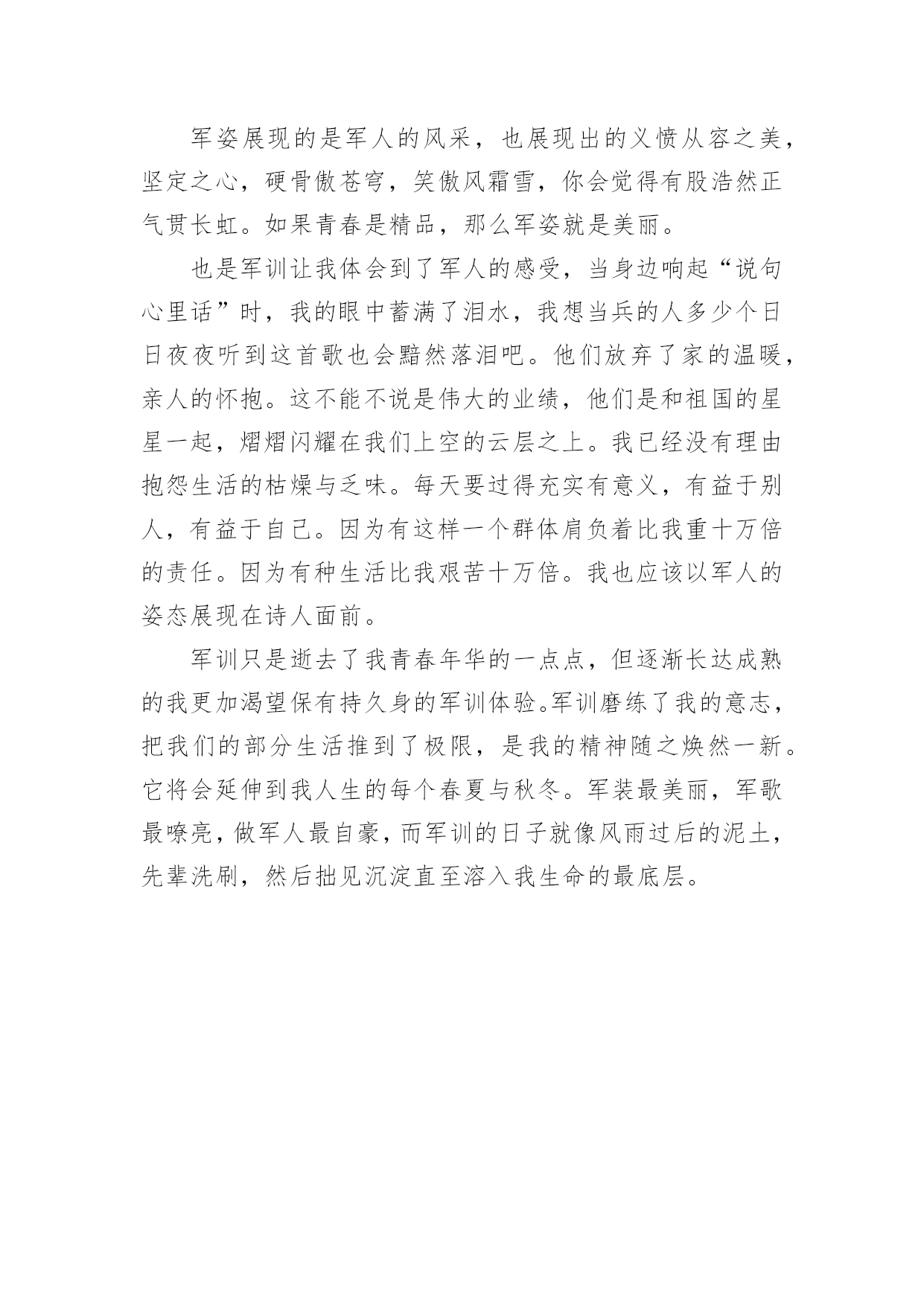 军姿展现的是军人的风采，也展现出的义愤从容之美，坚定之心，硬骨傲苍穹，笑傲风霜雪，你会觉得有股浩然正气贯长虹。如果青春是精品，那么军姿就是美丽。

也是军训让我体会到了军人的感受，当身边响起“说句心里话”时，我的眼中蓄满了泪水，我想当兵的人多少个日日夜夜听到这首歌也会黯然落泪吧。他们放弃了家的温暖，亲人的怀抱。这不能不说是伟大的业绩，他们是和祖国的星星一起，熠熠闪耀在我们上空的云层之上。我已经没有理由抱怨生活的枯燥与乏味。每天要过得充实有意义，有益于别人，有益于自己。因为有这样一个群体肩负着比我重十万倍的责任。因为有种生活比我艰苦十万倍。我也应该以军人的姿态展现在诗人面前。

军训只是逝去了我青春年华的一点点，但逐渐长达成熟的我更加渴望保有持久身的军训体验。军训磨练了我的意志，把我们的部分生活推到了极限，是我的精神随之焕然一新。它将会延伸到我人生的每个春夏与秋冬。军装最美丽，军歌最嘹亮，做军人最自豪，而军训的日子就像风雨过后的泥土，先辈洗刷，然后拙见沉淀直至溶入我生命的最底层。